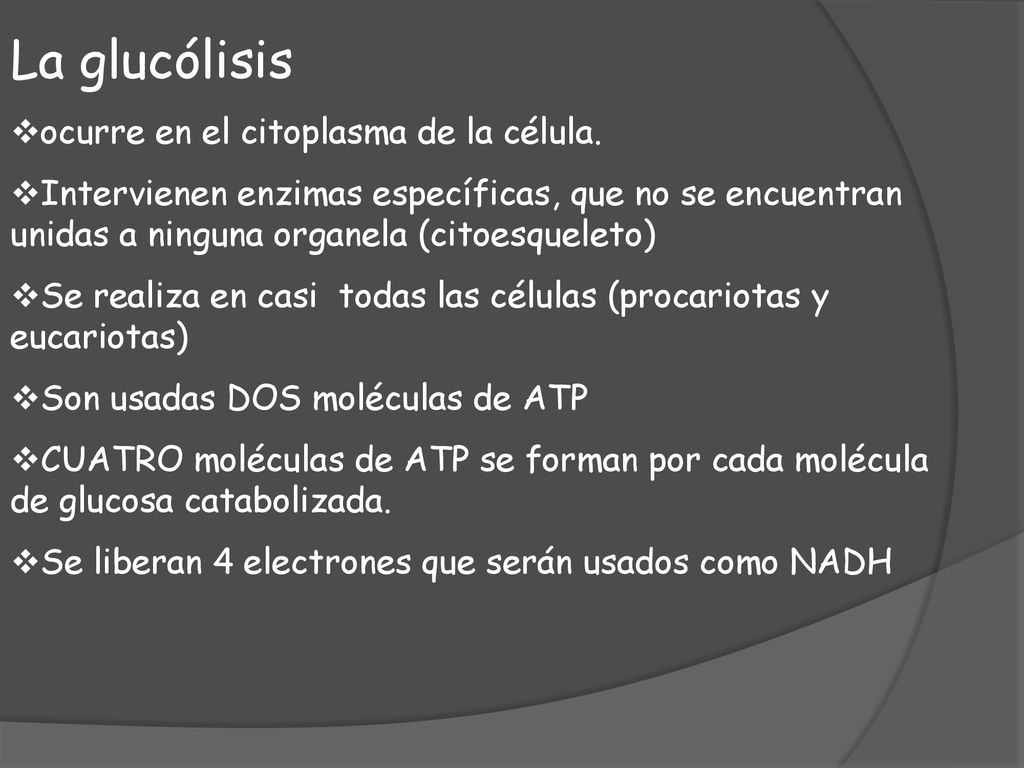 La glucólisis

❖ocurre en el citoplasma de la célula.

❖Intervienen enzimas específicas, que no se encuentran unidas a ninguna organela (citoesqueleto)

❖Se realiza en casi todas las células (procariotas y eucariotas)

❖Son usadas DOS moléculas de ATP

❖CUATRO moléculas de ATP se forman por cada molécula de glucosa catabolizada.

❖Se liberan 4 electrones que serán usados como NADH